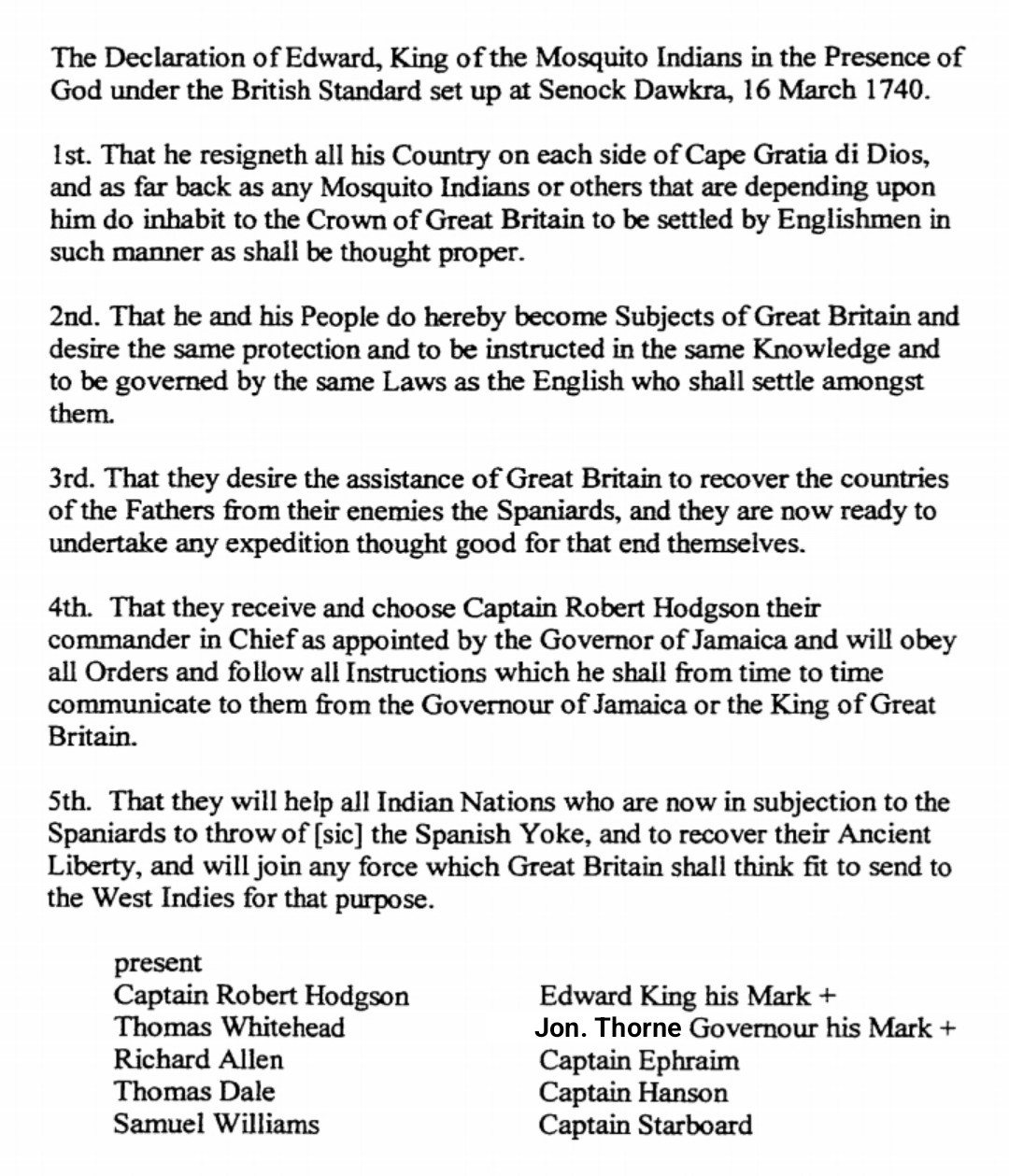 The Declaration of Edward, King of the Mosquito Indians in the Presence of God under the British Standard set up at Senock Dawkra, 16 March 1740.

1st. That he resigneth all his Country on each side of Cape Gratia di Dios, and as far back as any Mosquito Indians or others that are depending upon him do inhabit to the Crown of Great Britain to be settled by Englishmen in such manner as shall be thought proper.

2nd. That he and his People do hereby become Subjects of Great Britain and desire the same protection and to be instructed in the same Knowledge and to be governed by the same Laws as the English who shall settle amongst them.

3rd. That they desire the assistance of Great Britain to recover the countries of the Fathers from their enemies the Spaniards, and they are now ready to undertake any expedition thought good for that end themselves.

4th. That they receive and choose Captain Robert Hodgson their commander in Chief as appointed by the Governor of Jamaica and will obey all Orders and follow all Instructions which he shall from time to time communicate to them from the Governour of Jamaica or the King of Great Britain.

5th. That they will help all Indian Nations who are now in subjection to the Spaniards to throw of [sic] the Spanish Yoke, and to recover their Ancient Liberty, and will join any force which Great Britain shall think fit to send to the West Indies for that purpose.

present
Captain Robert Hodgson
Thomas Whitehead
Richard Allen
Thomas Dale
Samuel Williams

Edward King his Mark +
Jon. Thorne Governour his Mark +
Captain Ephraim
Captain Hanson
Captain Starboard